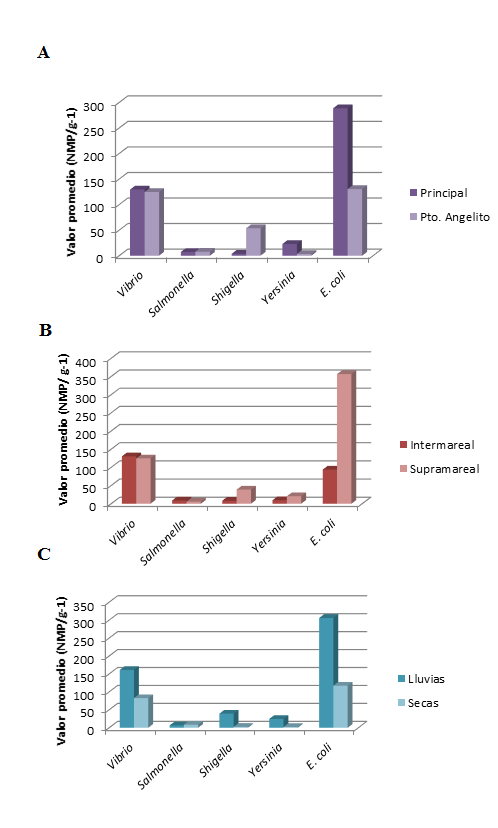 A

Valor promedio (NMP/g-1)

300
250
200
150
100
50
0

Vibrio
Salmonella
Shigella
Yersinia
E. coli

Principal
Pto. Angelito

B

Valor promedio (NMP/g-1)

400
350
300
250
200
150
100
50
0

Vibrio
Salmonella
Shigella
Yersinia
E. coli

Intermareal
Supramareal

C

Valor promedio (NMP/g-1)

350
300
250
200
150
100
50
0

Vibrio
Salmonella
Shigella
Yersinia
E. coli

Lluvias
Secas